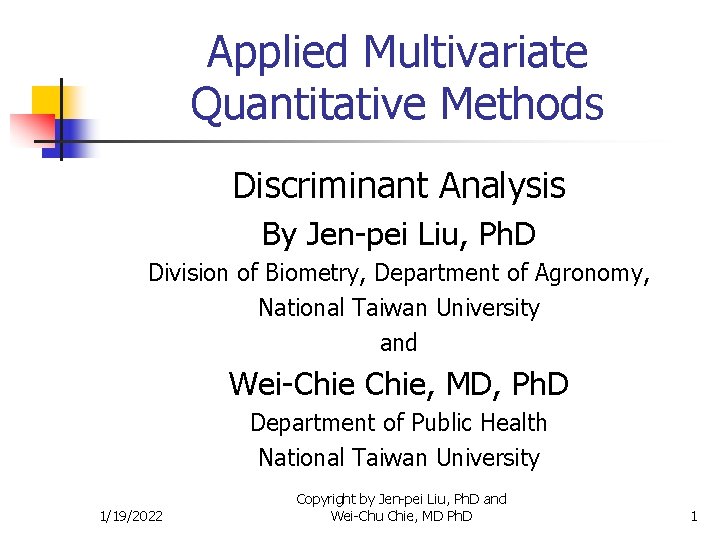 Applied Multivariate Quantitative Methods

Discriminant Analysis

By Jen-pei Liu, PhD

Division of Biometry, Department of Agronomy,

National Taiwan University

and

Wei-Chie Chie, MD, PhD

Department of Public Health

National Taiwan University

1/19/2022

Copyright by Jen-pei Liu, PhD and Wei-Chu Chie, MD PhD

1